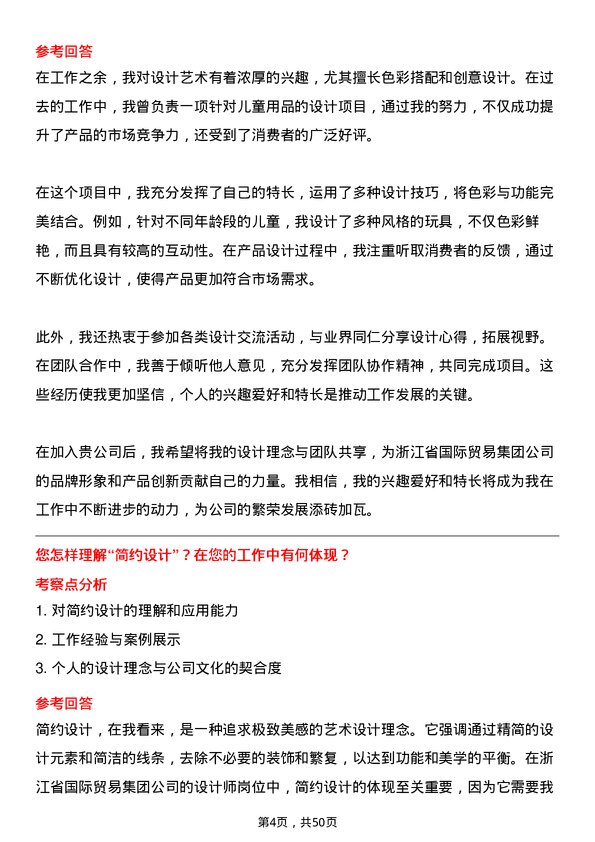 参考回答
在工作之余，我对设计艺术有着浓厚的兴趣，尤其擅长色彩搭配和创意设计。在过去的工作中，我曾负责一项针对儿童用品的设计项目，通过我的努力，不仅成功提升了产品的市场竞争力，还受到了消费者的广泛好评。

在这个项目中，我充分发挥了自己的特长，运用了多种设计技巧，将色彩与功能完美结合。例如，针对不同年龄段的儿童，我设计了多种风格的玩具，不仅色彩鲜艳，而且具有较高的互动性。在产品设计过程中，我注重听取消费者的反馈，通过不断优化设计，使得产品更加符合市场需求。

此外，我还热衷于参加各类设计交流活动，与业界同仁分享设计心得，拓展视野。在团队合作中，我善于倾听他人意见，充分发挥团队协作精神，共同完成项目。这些经历使我更加坚信，个人的兴趣爱好和特长是推动工作发展的关键。

在加入贵公司后，我希望将我的设计理念与团队共享，为浙江省国际贸易集团公司的品牌形象和产品创新贡献自己的力量。我相信，我的兴趣爱好和特长将成为我在工作中不断进步的动力，为公司的繁荣发展添砖加瓦。

您怎样理解“简约设计”？在您的工作中有何体现？
考察点分析
1. 对简约设计的理解和应用能力
2. 工作经验与案例展示
3. 个人的设计理念与公司文化的契合度

参考回答
简约设计，在我看来，是一种追求极致美感的艺术设计理念。它强调通过精简的设计元素和简洁的线条，去除不必要的装饰和繁复，以达到功能和美学的平衡。在浙江省国际贸易集团公司的设计师岗位中，简约设计的体现至关重要，因为它需要我

第4页，共50页